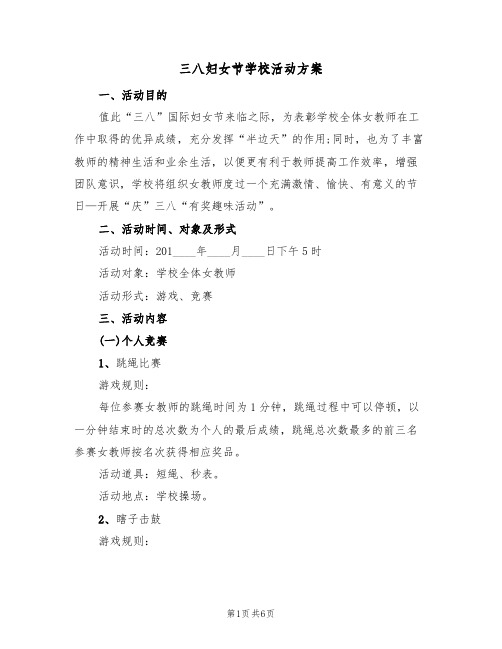 三八妇女节学校活动方案

一、活动目的

值此“三八”国际妇女节来临之际，为表彰学校全体女教师在工作中取得的优异成绩，充分发挥“半边天”的作用;同时，也为了丰富教师的精神生活和业余生活，以便更有利于教师提高工作效率，增强团队意识，学校将组织女教师度过一个充满激情、愉快、有意义的节日—开展“庆”三八“有奖趣味活动”。

二、活动时间、对象及形式

活动时间：201____年____月____日下午5时

活动对象：学校全体女教师

活动形式：游戏、竞赛

三、活动内容

(一)个人竞赛

1、跳绳比赛

游戏规则：

每位参赛女教师的跳绳时间为1分钟，跳绳过程中可以停顿，以一分钟结束时的总次数为个人的最后成绩，跳绳总次数最多的前三名参赛女教师按名次获得相应奖品。

活动道具：短绳、秒表。

活动地点：学校操场。

2、瞎子击鼓

游戏规则：

第1页 共6页